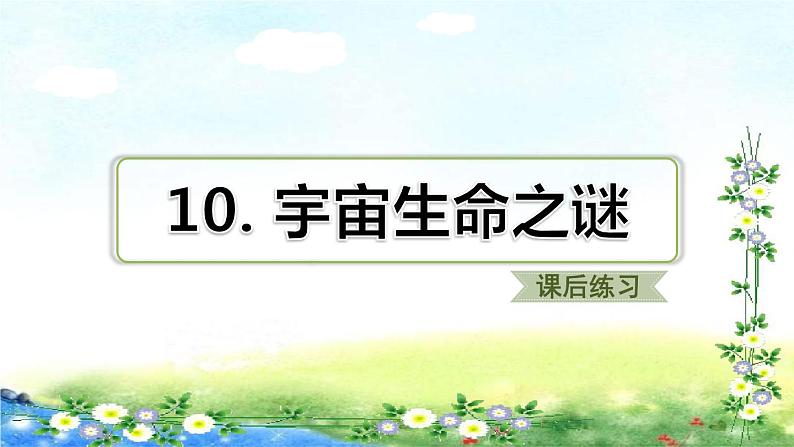 10. 宇宙生命之谜

课后练习